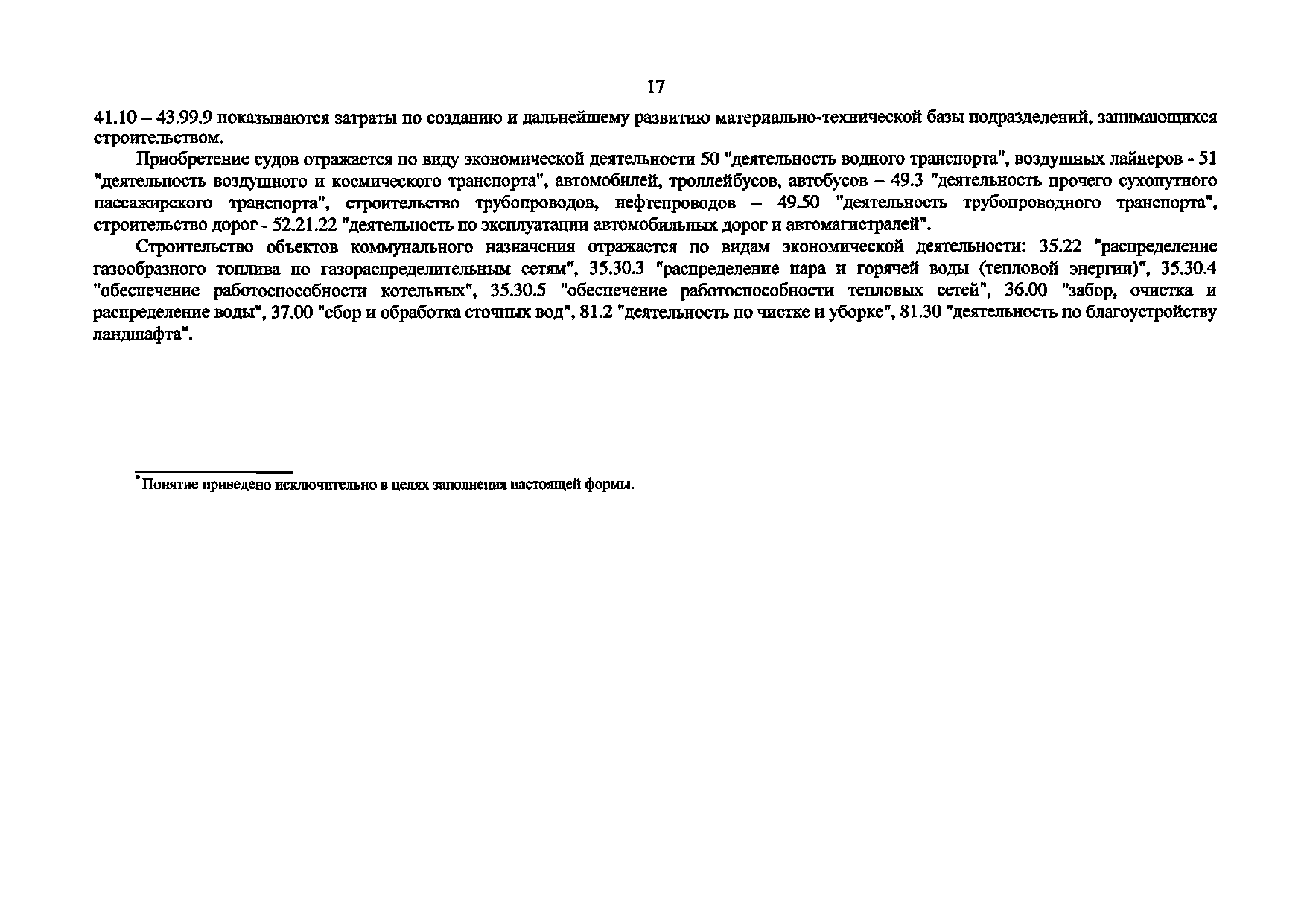 17

41.10 – 43.99.9 показываются затраты по созданию и дальнейшему развитию материально-технической базы подразделений, занимающихся строительством.

Приобретение судов отражается по виду экономической деятельности 50 "деятельность водного транспорта", воздушных лайнеров - 51 "деятельность воздушного и космического транспорта", автомобилей, троллейбусов, автобусов – 49.3 "деятельность прочего сухопутного пассажирского транспорта", строительство трубопроводов, нефтепроводов – 49.50 "деятельность трубопроводного транспорта", строительство дорог - 52.21.22 "деятельность по эксплуатации автомобильных дорог и автомагистралей".

Строительство объектов коммунального назначения отражается по видам экономической деятельности: 35.22 "распределение газообразного топлива по газораспределительным сетям", 35.30.3 "распределение пара и горячей воды (тепловой энергии)", 35.30.4 "обеспечение работоспособности котельных", 35.30.5 "обеспечение работоспособности тепловых сетей", 36.00 "забор, очистка и распределение воды", 37.00 "сбор и обработка сточных вод", 81.2 "деятельность по чистке и уборке", 81.30 "деятельность по благоустройству ландшафта".

*Понятие приведено исключительно в целях заполнения настоящей формы.